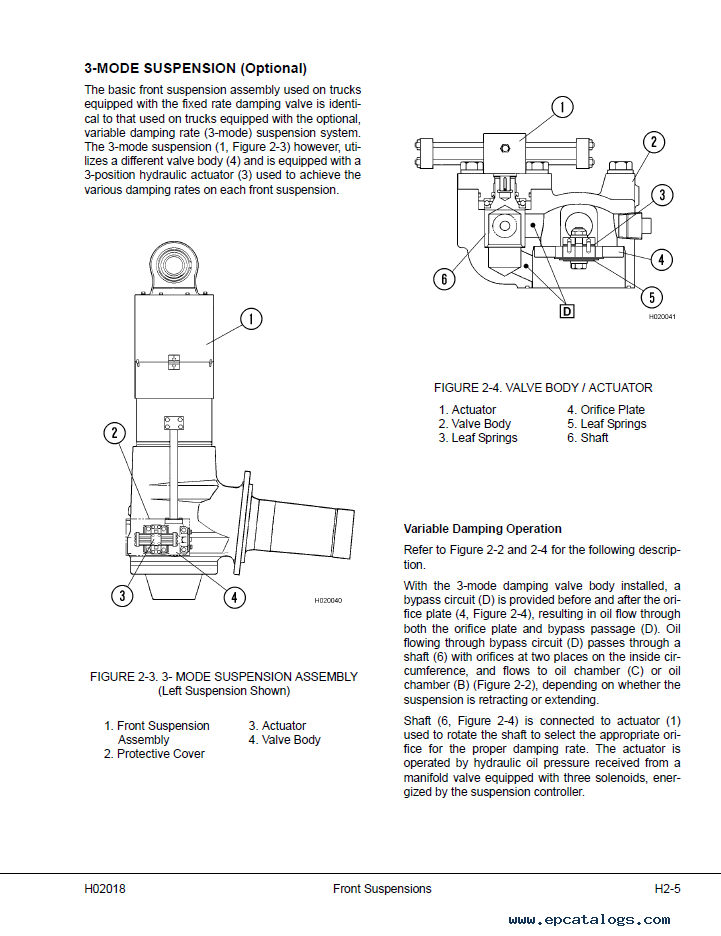 3-MODE SUSPENSION (Optional)

The basic front suspension assembly used on trucks equipped with the fixed rate damping valve is identical to that used on trucks equipped with the optional, variable damping rate (3-mode) suspension system. The 3-mode suspension (1, Figure 2-3) however, utilizes a different valve body (4) and is equipped with a 3-position hydraulic actuator (3) used to achieve the various damping rates on each front suspension.

1
2
3
4
H020040

FIGURE 2-3. 3- MODE SUSPENSION ASSEMBLY
(Left Suspension Shown)

1. Front Suspension Assembly
2. Protective Cover
3. Actuator
4. Valve Body

1
2
3
4
5
6
D
H020041

FIGURE 2-4. VALVE BODY / ACTUATOR

1. Actuator
2. Valve Body
3. Leaf Springs
4. Orifice Plate
5. Leaf Springs
6. Shaft

Variable Damping Operation

Refer to Figure 2-2 and 2-4 for the following description.

With the 3-mode damping valve body installed, a bypass circuit (D) is provided before and after the orifice plate (4, Figure 2-4), resulting in oil flow through both the orifice plate and bypass passage (D). Oil flowing through bypass circuit (D) passes through a shaft (6) with orifices at two places on the inside circumference, and flows to oil chamber (C) or oil chamber (B) (Figure 2-2), depending on whether the suspension is retracting or extending.

Shaft (6, Figure 2-4) is connected to actuator (1) used to rotate the shaft to select the appropriate orifice for the proper damping rate. The actuator is operated by hydraulic oil pressure received from a manifold valve equipped with three solenoids, energized by the suspension controller.

H02018
Front Suspensions
H2-5
www.epcatalogs.com